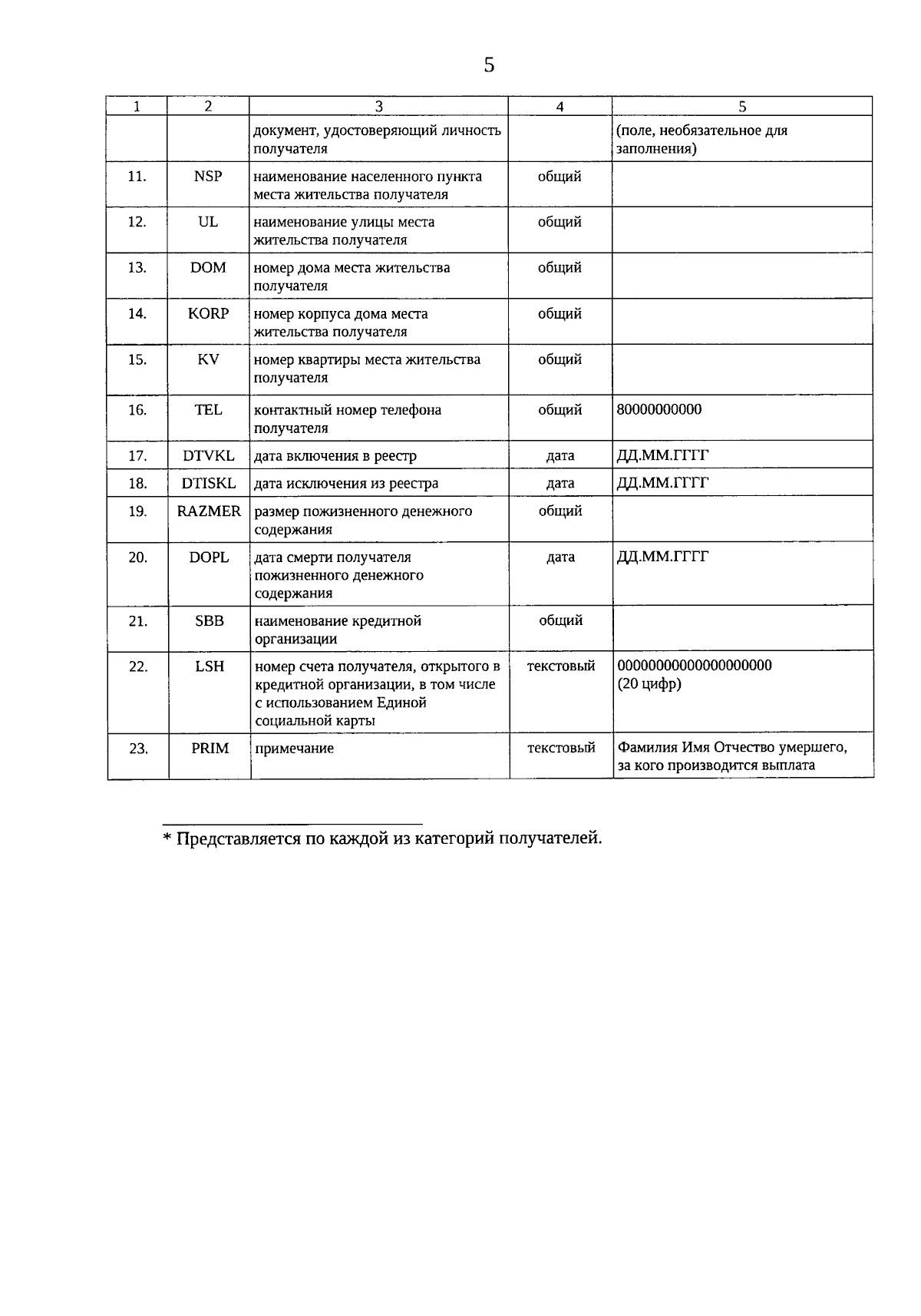 5

| 1 | 2 | 3 | 4 | 5 |
|---|---|---|---|---|
| | | документ, удостоверяющий личность получателя | | (поле, необязательное для заполнения) |
| 11. | NSP | наименование населенного пункта места жительства получателя | общий | |
| 12. | UL | наименование улицы места жительства получателя | общий | |
| 13. | DOM | номер дома места жительства получателя | общий | |
| 14. | KORP | номер корпуса дома места жительства получателя | общий | |
| 15. | KV | номер квартиры места жительства получателя | общий | |
| 16. | TEL | контактный номер телефона получателя | общий | 80000000000 |
| 17. | DTVKL | дата включения в реестр | дата | ДД.ММ.ГГГГ |
| 18. | DTISKL | дата исключения из реестра | дата | ДД.ММ.ГГГГ |
| 19. | RAZMER | размер пожизненного денежного содержания | общий | |
| 20. | DOPL | дата смерти получателя пожизненного денежного содержания | дата | ДД.ММ.ГГГГ |
| 21. | SBB | наименование кредитной организации | общий | |
| 22. | LSH | номер счета получателя, открытого в кредитной организации, в том числе с использованием Единой социальной карты | текстовый | 00000000000000000000 (20 цифр) |
| 23. | PRIM | примечание | текстовый | Фамилия Имя Отчество умершего, за кого производится выплата |

* Представляется по каждой из категорий получателей.